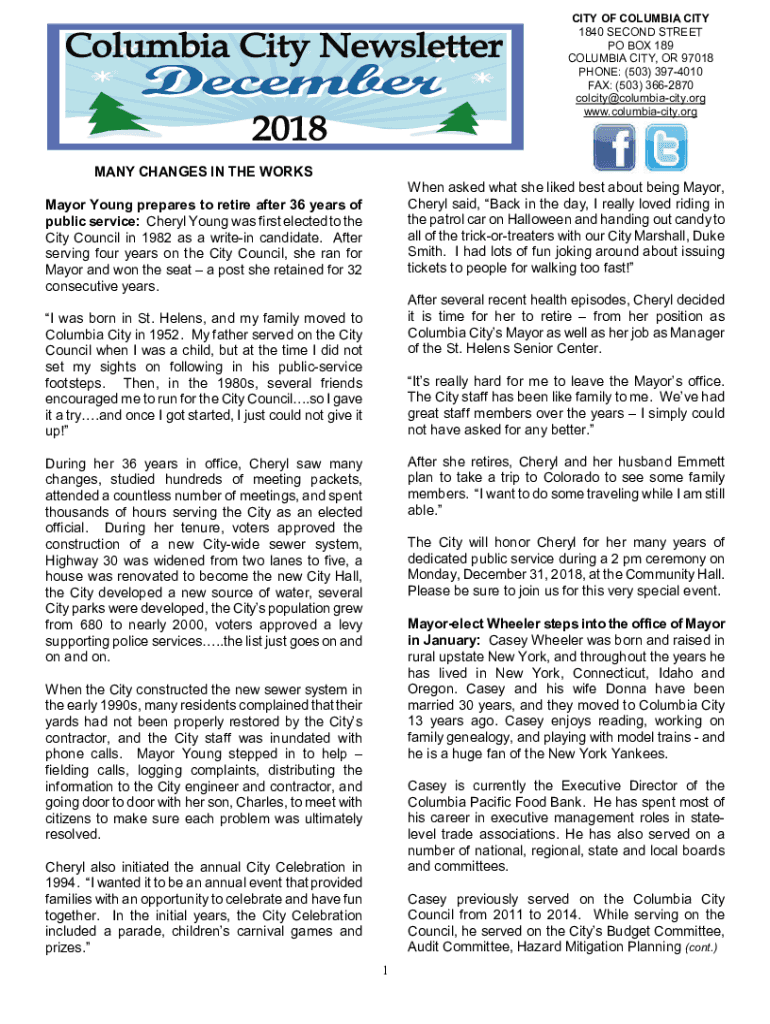 Columbia City Newsletter
December
2018

CITY OF COLUMBIA CITY
1840 SECOND STREET
PO BOX 189
COLUMBIA CITY, OR 97018
PHONE: (503) 397-4010
FAX: (503) 366-2870
colcity@columbia-city.org
www.columbia-city.org

MANY CHANGES IN THE WORKS

Mayor Young prepares to retire after 36 years of public service: Cheryl Young was first elected to the City Council in 1982 as a write-in candidate. After serving four years on the City Council, she ran for Mayor and won the seat – a post she retained for 32 consecutive years.

"I was born in St. Helens, and my family moved to Columbia City in 1952. My father served on the City Council when I was a child, but at the time I did not set my sights on following in his public-service footsteps. Then, in the 1980s, several friends encouraged me to run for the City Council….so I gave it a try….and once I got started, I just could not give it up!"

During her 36 years in office, Cheryl saw many changes, studied hundreds of meeting packets, attended a countless number of meetings, and spent thousands of hours serving the City as an elected official. During her tenure, voters approved the construction of a new City-wide sewer system, Highway 30 was widened from two lanes to five, a house was renovated to become the new City Hall, the City developed a new source of water, several City parks were developed, the City's population grew from 680 to nearly 2000, voters approved a levy supporting police services…..the list just goes on and on and on.

When the City constructed the new sewer system in the early 1990s, many residents complained that their yards had not been properly restored by the City's contractor, and the City staff was inundated with phone calls. Mayor Young stepped in to help – fielding calls, logging complaints, distributing the information to the City engineer and contractor, and going door to door with her son, Charles, to meet with citizens to make sure each problem was ultimately resolved.

Cheryl also initiated the annual City Celebration in 1994. "I wanted it to be an annual event that provided families with an opportunity to celebrate and have fun together. In the initial years, the City Celebration included a parade, children's carnival games and prizes."

When asked what she liked best about being Mayor, Cheryl said, "Back in the day, I really loved riding in the patrol car on Halloween and handing out candy to all of the trick-or-treaters with our City Marshall, Duke Smith. I had lots of fun joking around about issuing tickets to people for walking too fast!"

After several recent health episodes, Cheryl decided it is time for her to retire – from her position as Columbia City's Mayor as well as her job as Manager of the St. Helens Senior Center.

"It's really hard for me to leave the Mayor's office. The City staff has been like family to me. We've had great staff members over the years – I simply could not have asked for any better."

After she retires, Cheryl and her husband Emmett plan to take a trip to Colorado to see some family members. "I want to do some traveling while I am still able."

The City will honor Cheryl for her many years of dedicated public service during a 2 pm ceremony on Monday, December 31, 2018, at the Community Hall. Please be sure to join us for this very special event.

Mayor-elect Wheeler steps into the office of Mayor in January: Casey Wheeler was born and raised in rural upstate New York, and throughout the years he has lived in New York, Connecticut, Idaho and Oregon. Casey and his wife Donna have been married 30 years, and they moved to Columbia City 13 years ago. Casey enjoys reading, working on family genealogy, and playing with model trains - and he is a huge fan of the New York Yankees.

Casey is currently the Executive Director of the Columbia Pacific Food Bank. He has spent most of his career in executive management roles in state-level trade associations. He has also served on a number of national, regional, state and local boards and committees.

Casey previously served on the Columbia City Council from 2011 to 2014. While serving on the Council, he served on the City's Budget Committee, Audit Committee, Hazard Mitigation Planning (cont.)

1